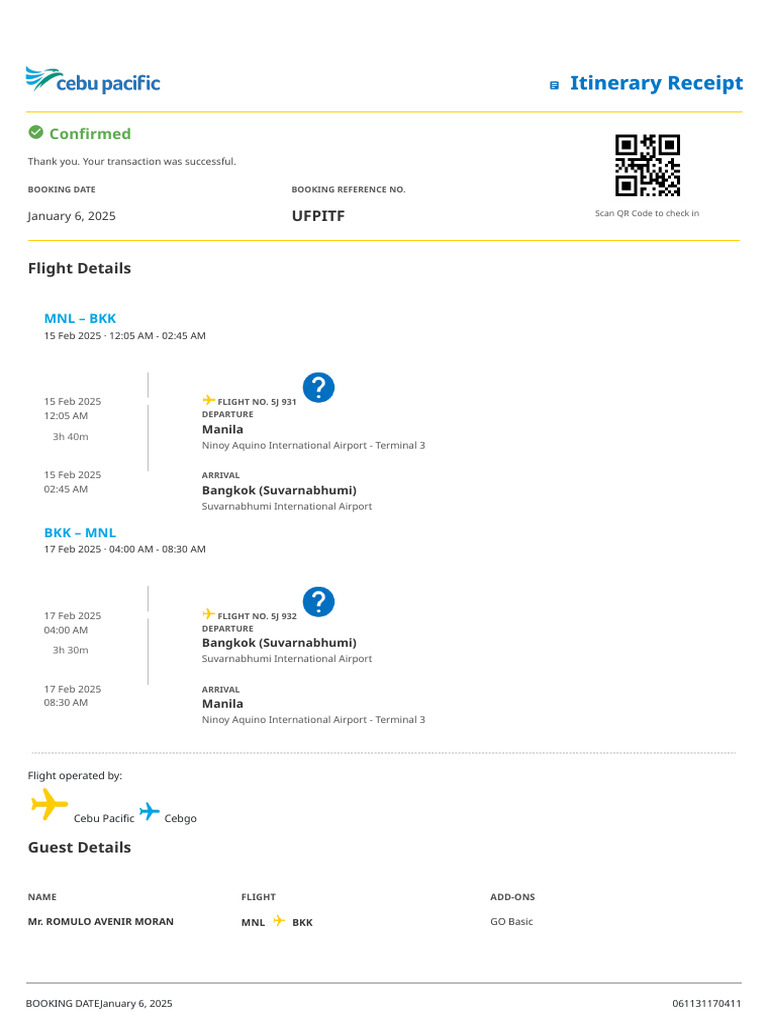 cebu pacific

Itinerary Receipt

Confirmed

Thank you. Your transaction was successful.

BOOKING DATE
January 6, 2025

BOOKING REFERENCE NO.
UFPITF

Scan QR Code to check in

Flight Details

MNL – BKK
15 Feb 2025 · 12:05 AM - 02:45 AM

15 Feb 2025
12:05 AM
3h 40m

FLIGHT NO. 5J 931
DEPARTURE
Manila
Ninoy Aquino International Airport - Terminal 3

15 Feb 2025
02:45 AM

ARRIVAL
Bangkok (Suvarnabhumi)
Suvarnabhumi International Airport

BKK – MNL
17 Feb 2025 · 04:00 AM - 08:30 AM

17 Feb 2025
04:00 AM
3h 30m

FLIGHT NO. 5J 932
DEPARTURE
Bangkok (Suvarnabhumi)
Suvarnabhumi International Airport

17 Feb 2025
08:30 AM

ARRIVAL
Manila
Ninoy Aquino International Airport - Terminal 3

Flight operated by:

Cebu Pacific Cebgo

Guest Details

| NAME | FLIGHT | ADD-ONS |
|---|---|---|
| Mr. ROMULO AVENIR MORAN | MNL BKK | GO Basic |

BOOKING DATEJanuary 6, 2025

061131170411